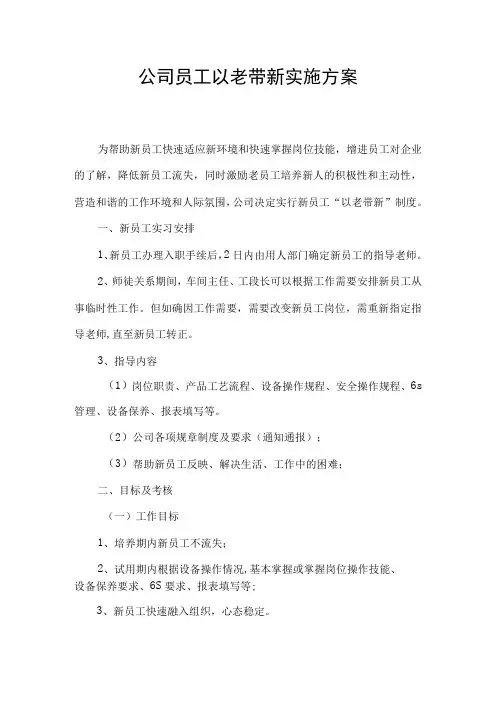 公司员工以老带新实施方案

为帮助新员工快速适应新环境和快速掌握岗位技能，增进员工对企业的了解，降低新员工流失，同时激励老员工培养新人的积极性和主动性，营造和谐的工作环境和人际氛围，公司决定实行新员工“以老带新”制度。

一、新员工实习安排

1、新员工办理入职手续后，2日内由用人部门确定新员工的指导老师。

2、师徒关系期间，车间主任、工段长可以根据工作需要安排新员工从事临时性工作。但如确因工作需要，需要改变新员工岗位，需重新指定指导老师，直至新员工转正。

3、指导内容

（1）岗位职责、产品工艺流程、设备操作规程、安全操作规程、6s管理、设备保养、报表填写等。

（2）公司各项规章制度及要求（通知通报）；

（3）帮助新员工反映、解决生活、工作中的困难；

二、目标及考核

（一）工作目标

1、培养期内新员工不流失；

2、试用期内根据设备操作情况，基本掌握或掌握岗位操作技能、设备保养要求、6S要求、报表填写等；

3、新员工快速融入组织，心态稳定。